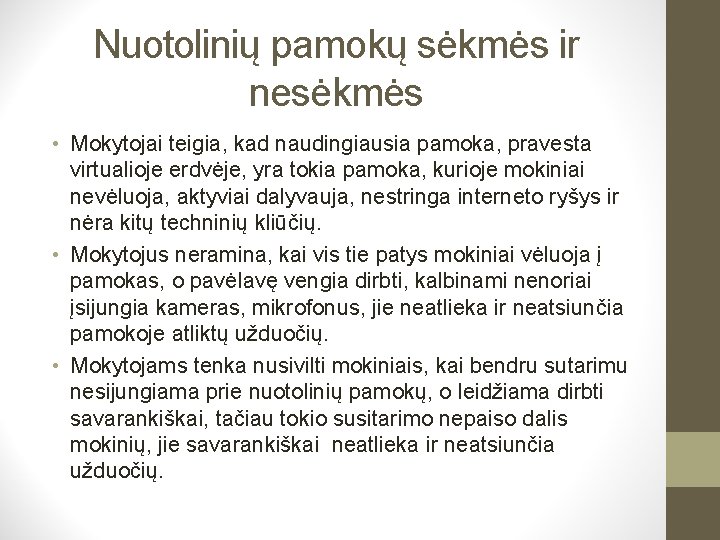 Nuotolinių pamokų sėkmės ir nesėkmės

• Mokytojai teigia, kad naudingiausia pamoka, pravesta virtualioje erdvėje, yra tokia pamoka, kurioje mokiniai nevėluoja, aktyviai dalyvauja, nestringa interneto ryšys ir nėra kitų techninių kliūčių.
• Mokytojus neramina, kai vis tie patys mokiniai vėluoja į pamokas, o pavėlavę vengia dirbti, kalbinami nenoriai įsijungia kameras, mikrofonus, jie neatlieka ir neatsiunčia pamokoje atliktų užduočių.
• Mokytojams tenka nusivilti mokiniais, kai bendru sutarimu nesijungiama prie nuotolinių pamokų, o leidžiama dirbti savarankiškai, tačiau tokio susitarimo nepaiso dalis mokinių, jie savarankiškai neatlieka ir neatsiunčia užduočių.